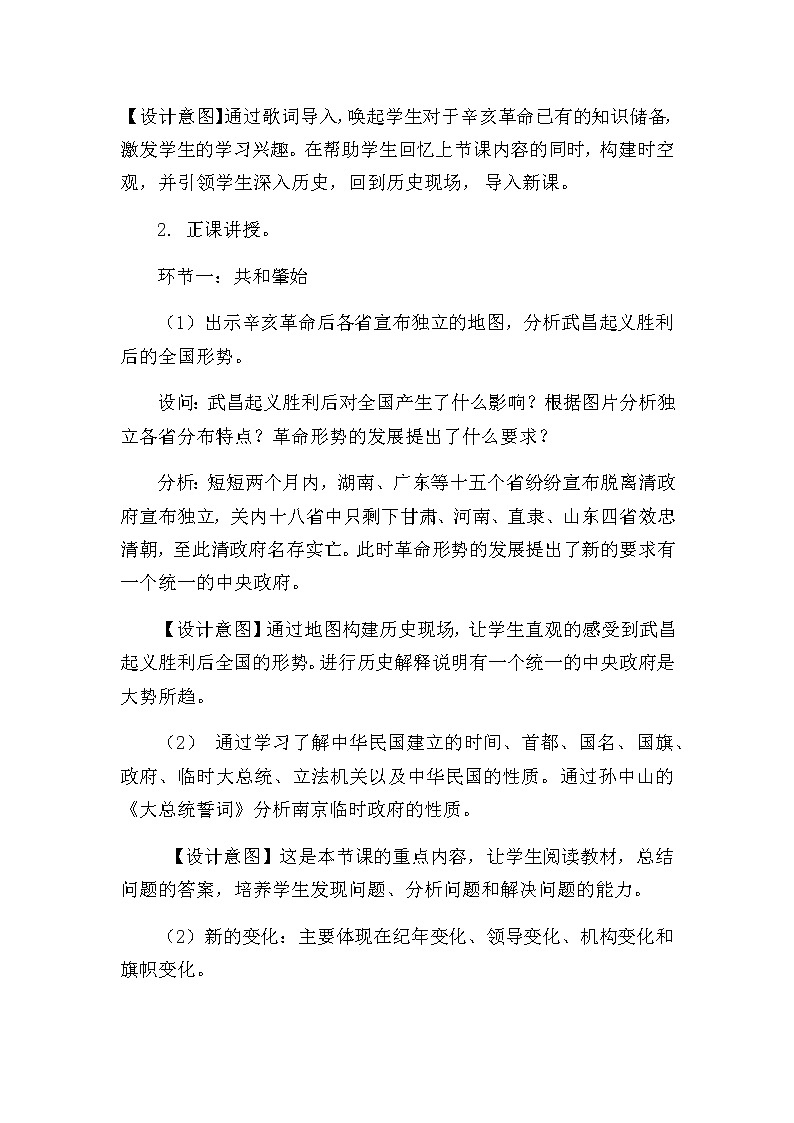 【设计意图】通过歌词导入，唤起学生对于辛亥革命已有的知识储备，激发学生的学习兴趣。在帮助学生回忆上节课内容的同时，构建时空观，并引领学生深入历史，回到历史现场，导入新课。

2. 正课讲授。

环节一：共和肇始

（1）出示辛亥革命后各省宣布独立的地图，分析武昌起义胜利后的全国形势。

设问：武昌起义胜利后对全国产生了什么影响？根据图片分析独立各省分布特点？革命形势的发展提出了什么要求？

分析：短短两个月内，湖南、广东等十五个省纷纷宣布脱离清政府宣布独立，关内十八省中只剩下甘肃、河南、直隶、山东四省效忠清朝，至此清政府名存实亡。此时革命形势的发展提出了新的要求有一个统一的中央政府。

【设计意图】通过地图构建历史现场，让学生直观的感受到武昌起义胜利后全国的形势。进行历史解释说明有一个统一的中央政府是大势所趋。

（2） 通过学习了解中华民国建立的时间、首都、国名、国旗、政府、临时大总统、立法机关以及中华民国的性质。通过孙中山的《大总统誓词》分析南京临时政府的性质。

【设计意图】这是本节课的重点内容，让学生阅读教材，总结问题的答案，培养学生发现问题、分析问题和解决问题的能力。

（2）新的变化：主要体现在纪年变化、领导变化、机构变化和旗帜变化。